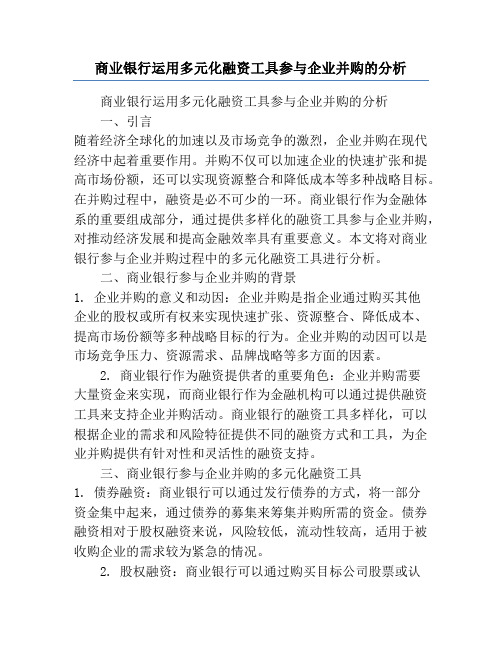 商业银行运用多元化融资工具参与企业并购的分析

商业银行运用多元化融资工具参与企业并购的分析

一、引言

随着经济全球化的加速以及市场竞争的激烈，企业并购在现代经济中起着重要作用。并购不仅可以加速企业的快速扩张和提高市场份额，还可以实现资源整合和降低成本等多种战略目标。在并购过程中，融资是必不可少的一环。商业银行作为金融体系的重要组成部分，通过提供多样化的融资工具参与企业并购，对推动经济发展和提高金融效率具有重要意义。本文将对商业银行参与企业并购过程中的多元化融资工具进行分析。

二、商业银行参与企业并购的背景

1. 企业并购的意义和动因：企业并购是指企业通过购买其他企业的股权或所有权来实现快速扩张、资源整合、降低成本、提高市场份额等多种战略目标的行为。企业并购的动因可以是市场竞争压力、资源需求、品牌战略等多方面的因素。

2. 商业银行作为融资提供者的重要角色：企业并购需要大量资金来实现，而商业银行作为金融机构可以通过提供融资工具来支持企业并购活动。商业银行的融资工具多样化，可以根据企业的需求和风险特征提供不同的融资方式和工具，为企业并购提供有针对性和灵活性的融资支持。

三、商业银行参与企业并购的多元化融资工具

1. 债券融资：商业银行可以通过发行债券的方式，将一部分资金集中起来，通过债券的募集来筹集并购所需的资金。债券融资相对于股权融资来说，风险较低，流动性较高，适用于被收购企业的需求较为紧急的情况。

2. 股权融资：商业银行可以通过购买目标公司股票或认